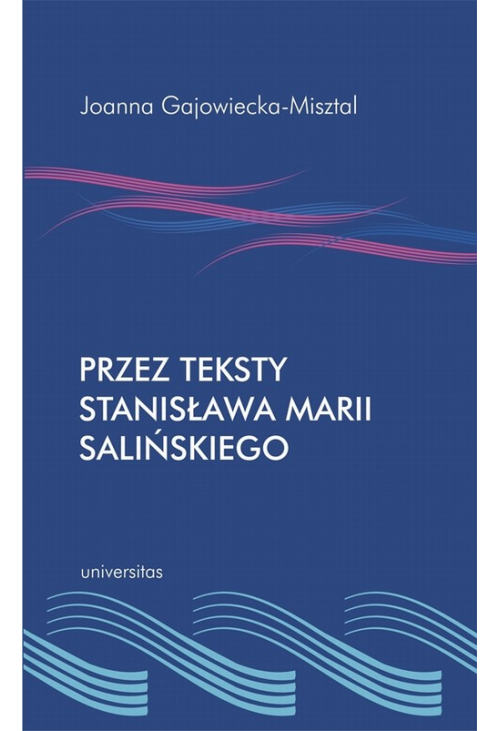 Joanna Gajowiecka-Misztal

PRZEZ TEKSTY STANISŁAWA MARII SALIŃSKIEGO

universitas